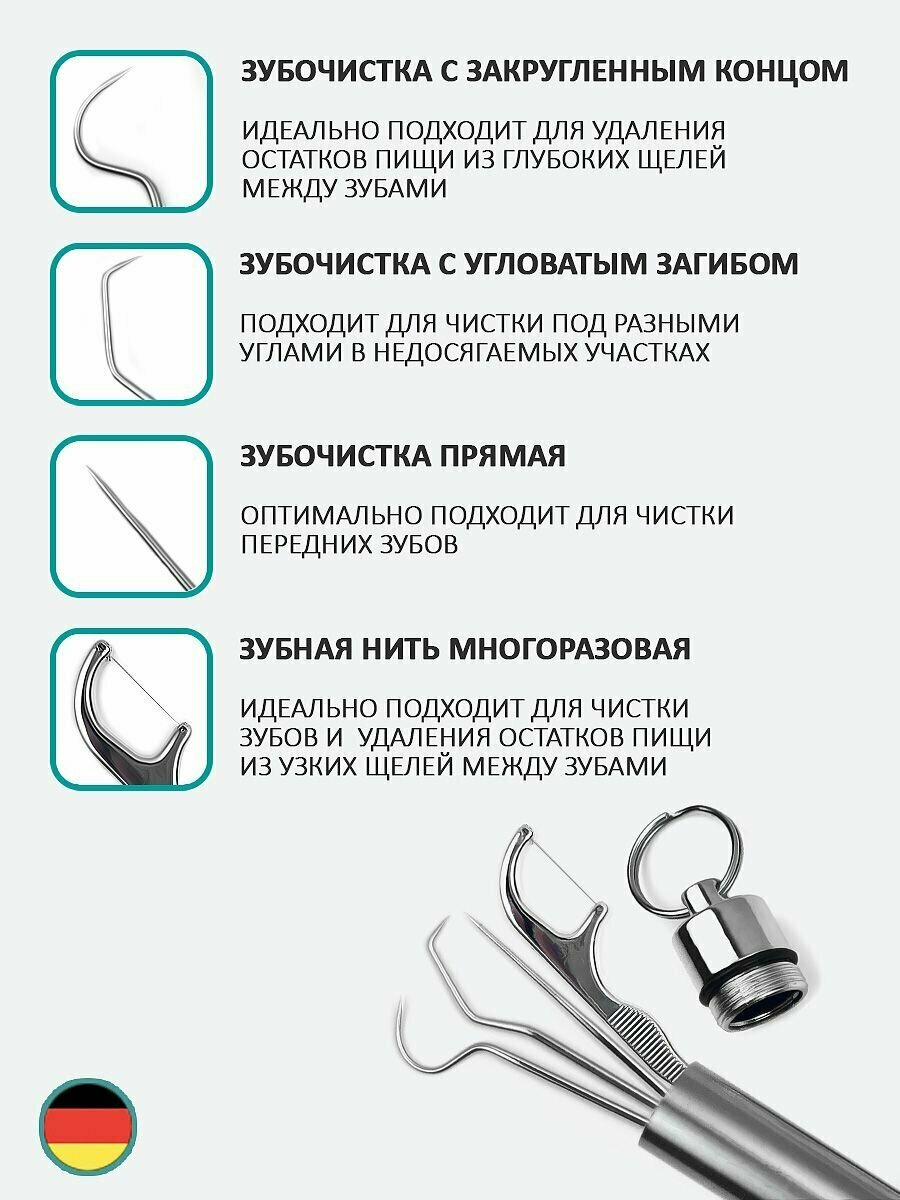 ЗУБОЧИСТКА С ЗАКРУГЛЕННЫМ КОНЦОМ

ИДЕАЛЬНО ПОДХОДИТ ДЛЯ УДАЛЕНИЯ ОСТАТКОВ ПИЩИ ИЗ ГЛУБОКИХ ЩЕЛЕЙ МЕЖДУ ЗУБАМИ

ЗУБОЧИСТКА С УГЛОВАТЫМ ЗАГИБОМ

ПОДХОДИТ ДЛЯ ЧИСТКИ ПОД РАЗНЫМИ УГЛАМИ В НЕДОСЯГАЕМЫХ УЧАСТКАХ

ЗУБОЧИСТКА ПРЯМАЯ

ОПТИМАЛЬНО ПОДХОДИТ ДЛЯ ЧИСТКИ ПЕРЕДНИХ ЗУБОВ

ЗУБНАЯ НИТЬ МНОГОРАЗОВАЯ

ИДЕАЛЬНО ПОДХОДИТ ДЛЯ ЧИСТКИ ЗУБОВ И  УДАЛЕНИЯ ОСТАТКОВ ПИЩИ ИЗ УЗКИХ ЩЕЛЕЙ МЕЖДУ ЗУБАМИ